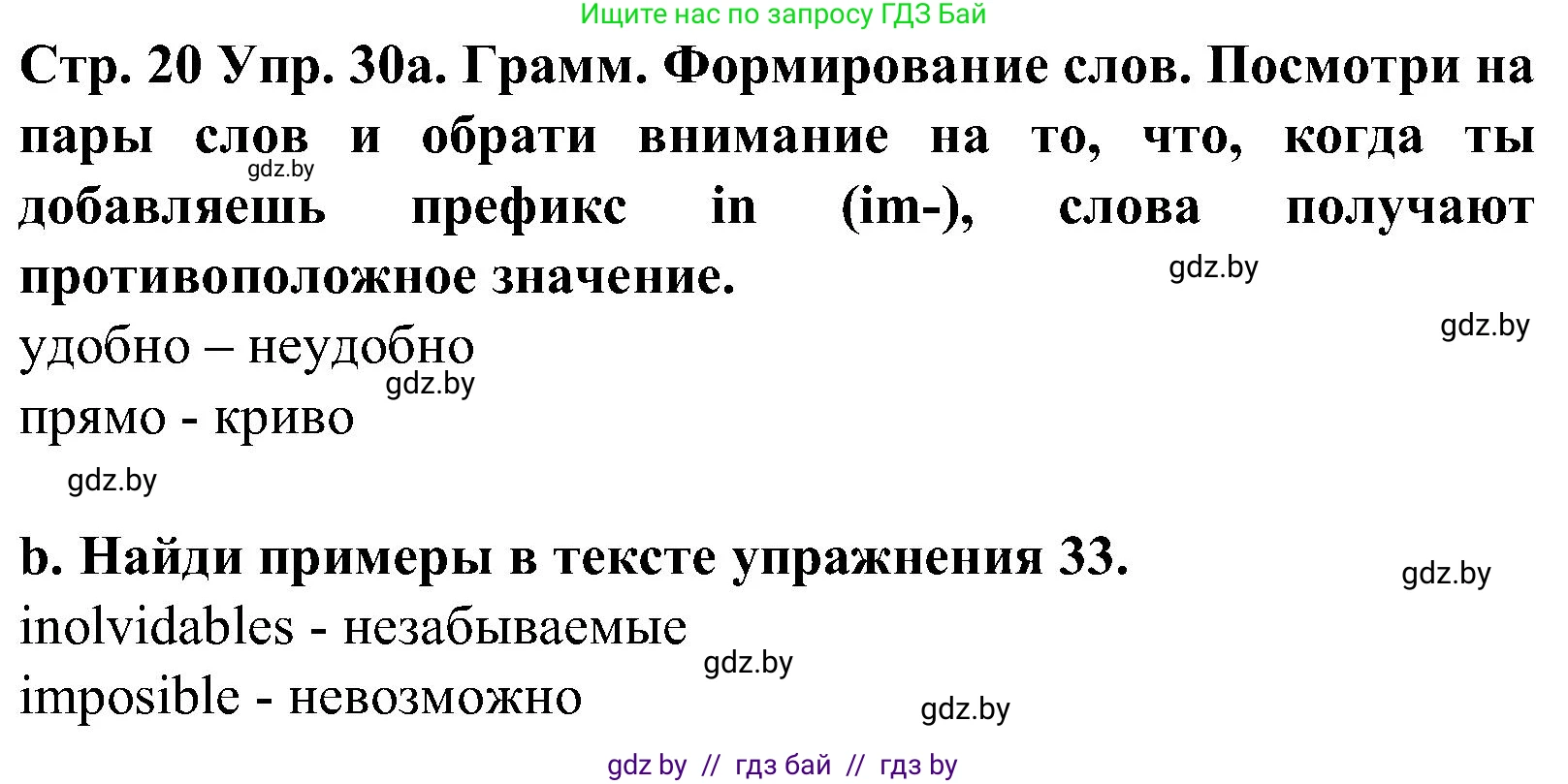 Ищите нас по запросу ГДЗ Бай

Стр. 20 Упр. 30а. Грамм. Формирование слов. Посмотри на пары слов и обрати внимание на то, что, когда ты добавляешь префикс in (im-), слова получают противоположное значение.

gdz.by

gdz.by

gdz.by

удобно – неудобно

gdz.by

прямо - криво

gdz.by

b. Найди примеры в тексте упражнения 33.

gdz.by

inolvidables - незабываемые

gdz.by

imposible - невозможно

gdz.by

gdz by // гдз бай // гдз by